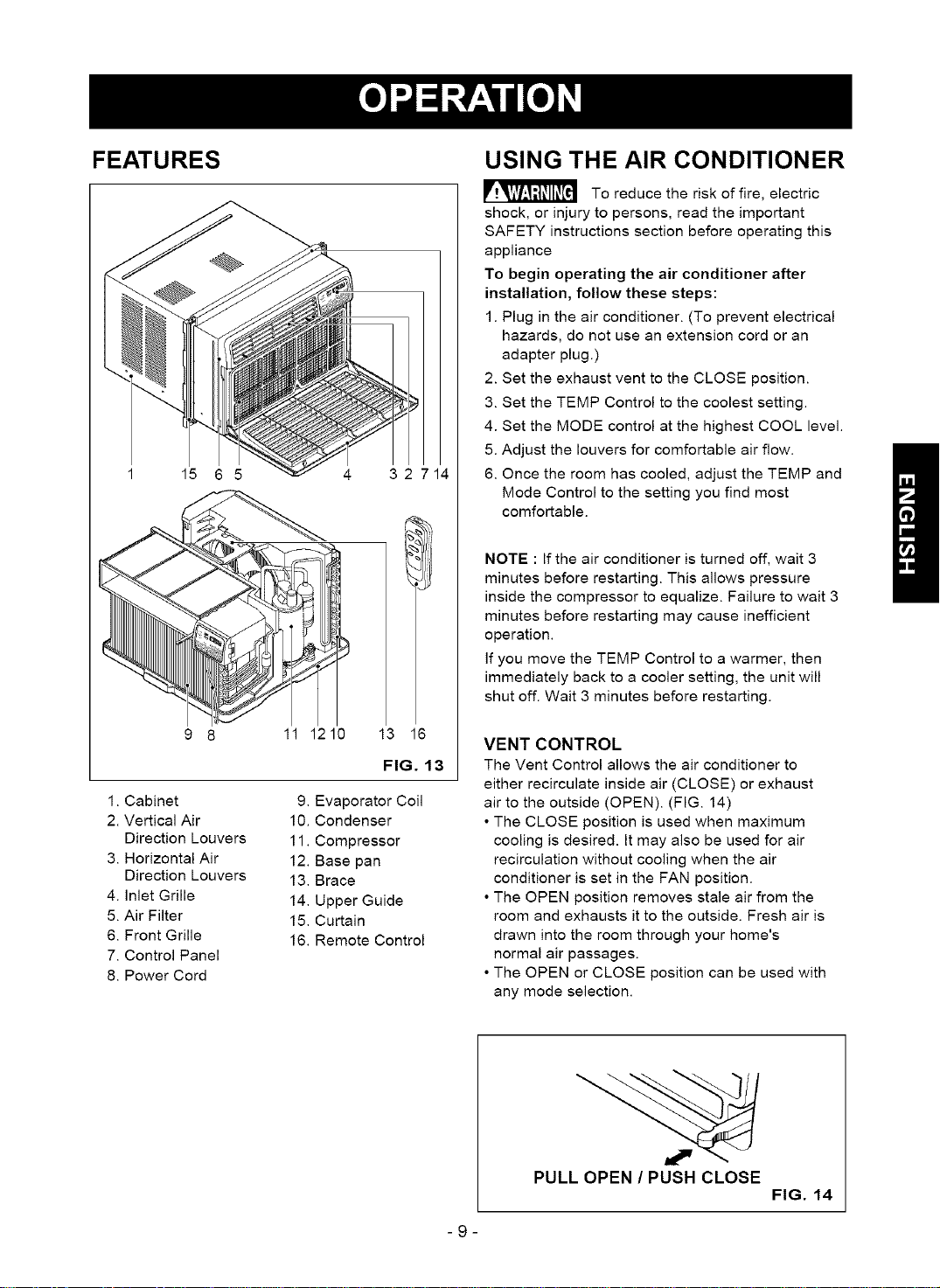 OPERATION

FEATURES

1 15 6 5 4 3 2 7 14

9 8 11 12 10 13 16

FIG. 13

1. Cabinet
2. Vertical Air Direction Louvers
3. Horizontal Air Direction Louvers
4. Inlet Grille
5. Air Filter
6. Front Grille
7. Control Panel
8. Power Cord

9. Evaporator Coil
10. Condenser
11. Compressor
12. Base pan
13. Brace
14. Upper Guide
15. Curtain
16. Remote Control

USING THE AIR CONDITIONER

WARNING To reduce the risk of fire, electric shock, or injury to persons, read the important SAFETY instructions section before operating this appliance

To begin operating the air conditioner after installation, follow these steps:

1. Plug in the air conditioner. (To prevent electrical hazards, do not use an extension cord or an adapter plug.)
2. Set the exhaust vent to the CLOSE position.
3. Set the TEMP Control to the coolest setting.
4. Set the MODE control at the highest COOL level.
5. Adjust the louvers for comfortable air flow.
6. Once the room has cooled, adjust the TEMP and Mode Control to the setting you find most comfortable.

NOTE : If the air conditioner is turned off, wait 3 minutes before restarting. This allows pressure inside the compressor to equalize. Failure to wait 3 minutes before restarting may cause inefficient operation.

If you move the TEMP Control to a warmer, then immediately back to a cooler setting, the unit will shut off. Wait 3 minutes before restarting.

VENT CONTROL

The Vent Control allows the air conditioner to either recirculate inside air (CLOSE) or exhaust air to the outside (OPEN). (FIG. 14)

• The CLOSE position is used when maximum cooling is desired. It may also be used for air recirculation without cooling when the air conditioner is set in the FAN position.
• The OPEN position removes stale air from the room and exhausts it to the outside. Fresh air is drawn into the room through your home's normal air passages.
• The OPEN or CLOSE position can be used with any mode selection.

PULL OPEN / PUSH CLOSE

FIG. 14

ENGLISH

- 9 -